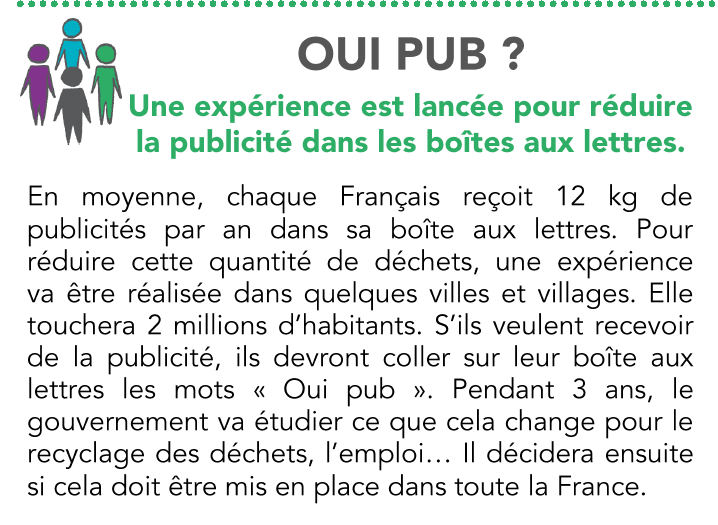 OUI PUB ?

Une expérience est lancée pour réduire la publicité dans les boîtes aux lettres.

En moyenne, chaque Français reçoit 12 kg de publicités par an dans sa boîte aux lettres. Pour réduire cette quantité de déchets, une expérience va être réalisée dans quelques villes et villages. Elle touchera 2 millions d'habitants. S'ils veulent recevoir de la publicité, ils devront coller sur leur boîte aux lettres les mots « Oui pub ». Pendant 3 ans, le gouvernement va étudier ce que cela change pour le recyclage des déchets, l'emploi… Il décidera ensuite si cela doit être mis en place dans toute la France.